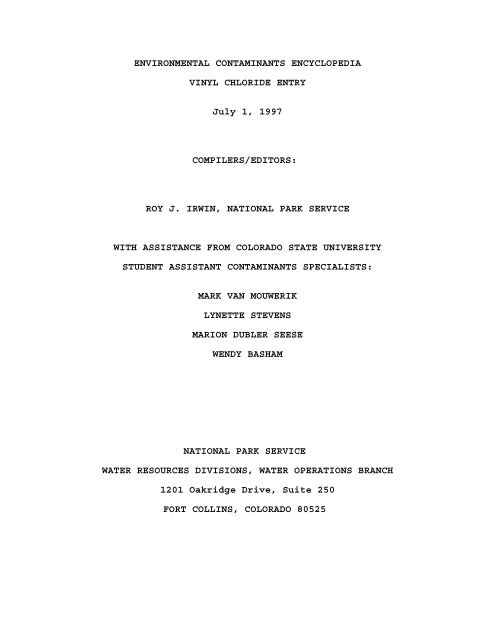 ENVIRONMENTAL CONTAMINANTS ENCYCLOPEDIA

VINYL CHLORIDE ENTRY

July 1, 1997

COMPILERS/EDITORS:

ROY J. IRWIN, NATIONAL PARK SERVICE

WITH ASSISTANCE FROM COLORADO STATE UNIVERSITY

STUDENT ASSISTANT CONTAMINANTS SPECIALISTS:

MARK VAN MOUWERIK

LYNETTE STEVENS

MARION DUBLER SEESE

WENDY BASHAM

NATIONAL PARK SERVICE

WATER RESOURCES DIVISIONS, WATER OPERATIONS BRANCH

1201 Oakridge Drive, Suite 250

FORT COLLINS, COLORADO 80525